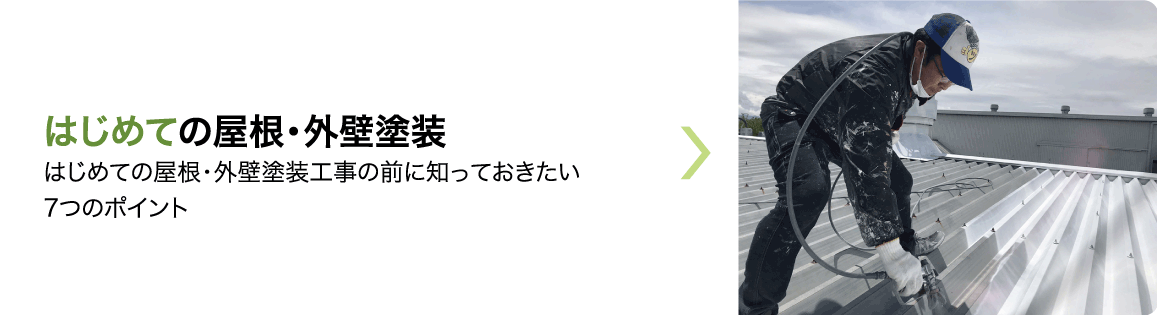 はじめての屋根・外壁塗装

はじめての屋根・外壁塗装工事の前に知っておきたい7つのポイント